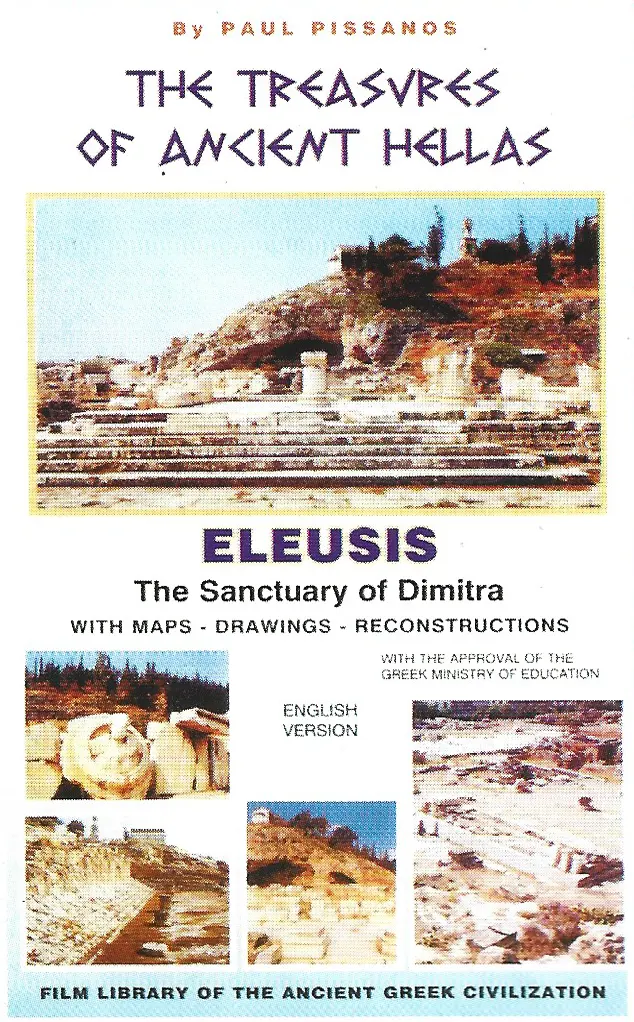 By PAUL PISSANOS

THE TREASVRES OF ANCIENT HELLAS

ELEUSIS

The Sanctuary of Dimitra

WITH MAPS - DRAWINGS - RECONSTRUCTIONS

WITH THE APPROVAL OF THE GREEK MINISTRY OF EDUCATION

ENGLISH VERSION

FILM LIBRARY OF THE ANCIENT GREEK CIVILIZATION